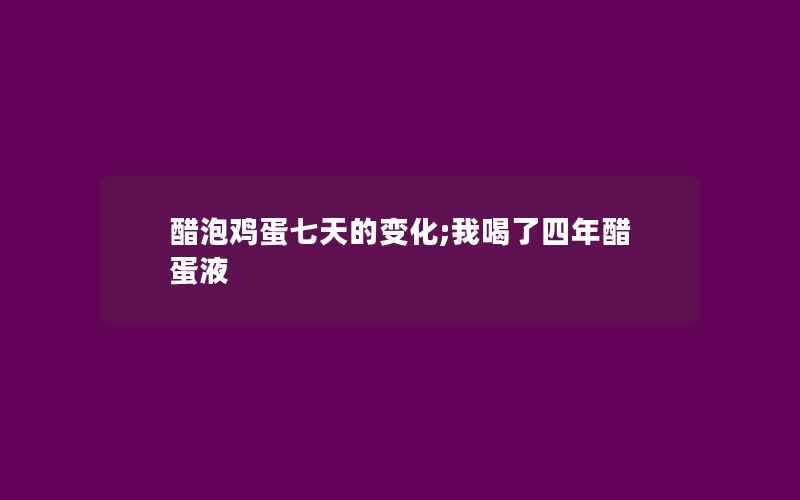 醋泡鸡蛋七天的变化;我喝了四年醋蛋液